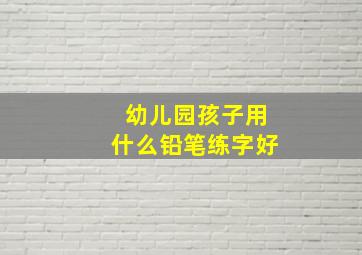 幼儿园孩子用
什么铅笔练字好